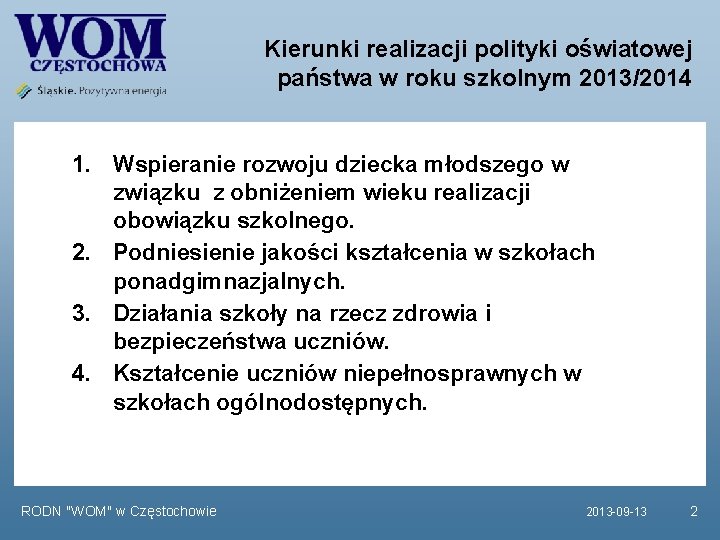 WOM
CZĘSTOCHOWA
Śląskie. Pozytywna energia

Kierunki realizacji polityki oświatowej państwa w roku szkolnym 2013/2014

1. Wspieranie rozwoju dziecka młodszego w związku z obniżeniem wieku realizacji obowiązku szkolnego.
2. Podniesienie jakości kształcenia w szkołach ponadgimnazjalnych.
3. Działania szkoły na rzecz zdrowia i bezpieczeństwa uczniów.
4. Kształcenie uczniów niepełnosprawnych w szkołach ogólnodostępnych.

RODN "WOM" w Częstochowie

2013-09-13

2